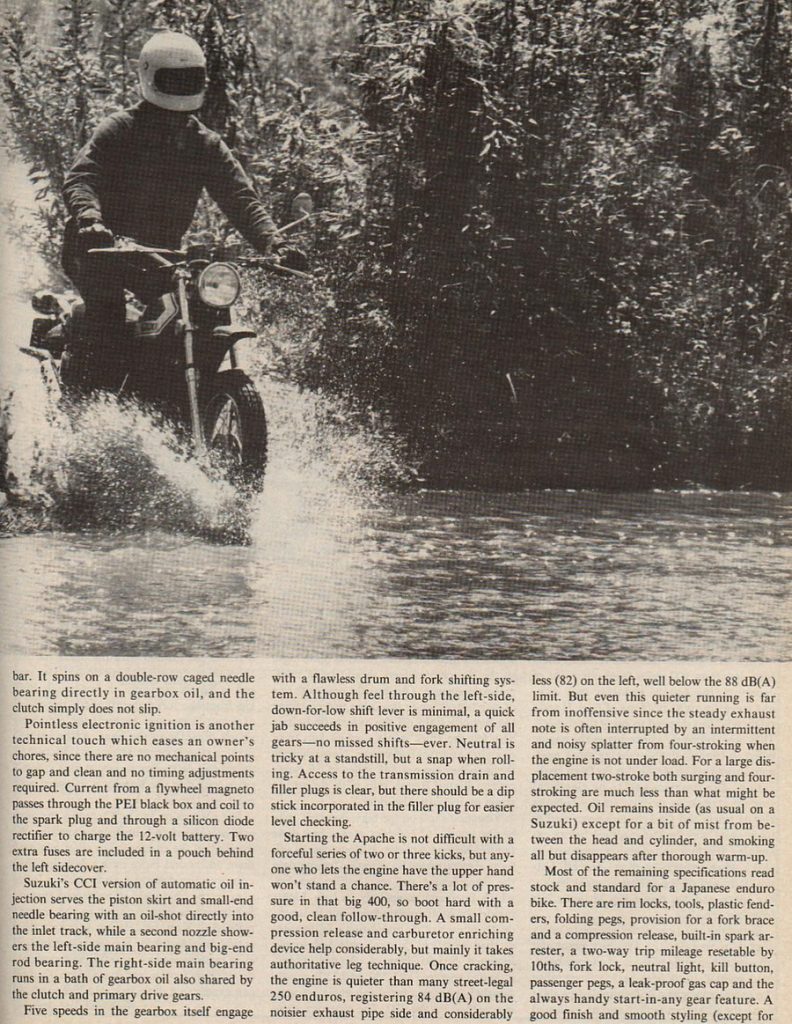 bar. It spins on a double-row caged needle bearing directly in gearbox oil, and the clutch simply does not slip.

Pointless electronic ignition is another technical touch which eases an owner's chores, since there are no mechanical points to gap and clean and no timing adjustments required. Current from a flywheel magneto passes through the PEI black box and coil to the spark plug and through a silicon diode rectifier to charge the 12-volt battery. Two extra fuses are included in a pouch behind the left sidecover.

Suzuki's CCI version of automatic oil injection serves the piston skirt and small-end needle bearing with an oil-shot directly into the inlet track, while a second nozzle showers the left-side main bearing and big-end rod bearing. The right-side main bearing runs in a bath of gearbox oil also shared by the clutch and primary drive gears.

Five speeds in the gearbox itself engage with a flawless drum and fork shifting system. Although feel through the left-side, down-for-low shift lever is minimal, a quick jab succeeds in positive engagement of all gears—no missed shifts—ever. Neutral is tricky at a standstill, but a snap when rolling. Access to the transmission drain and filler plugs is clear, but there should be a dip stick incorporated in the filler plug for easier level checking.

Starting the Apache is not difficult with a forceful series of two or three kicks, but anyone who lets the engine have the upper hand won't stand a chance. There's a lot of pressure in that big 400, so boot hard with a good, clean follow-through. A small compression release and carburetor enriching device help considerably, but mainly it takes authoritative leg technique. Once cracking, the engine is quieter than many street-legal 250 enduros, registering 84 dB(A) on the noisier exhaust pipe side and considerably less (82) on the left, well below the 88 dB(A) limit. But even this quieter running is far from inoffensive since the steady exhaust note is often interrupted by an intermittent and noisy splatter from four-stroking when the engine is not under load. For a large displacement two-stroke both surging and four-stroking are much less than what might be expected. Oil remains inside (as usual on a Suzuki) except for a bit of mist from between the head and cylinder, and smoking all but disappears after thorough warm-up.

Most of the remaining specifications read stock and standard for a Japanese enduro bike. There are rim locks, tools, plastic fenders, folding pegs, provision for a fork brace and a compression release, built-in spark arrester, a two-way trip mileage resetable by 10ths, fork lock, neutral light, kill button, passenger pegs, a leak-proof gas cap and the always handy start-in-any gear feature. A good finish and smooth styling (except for